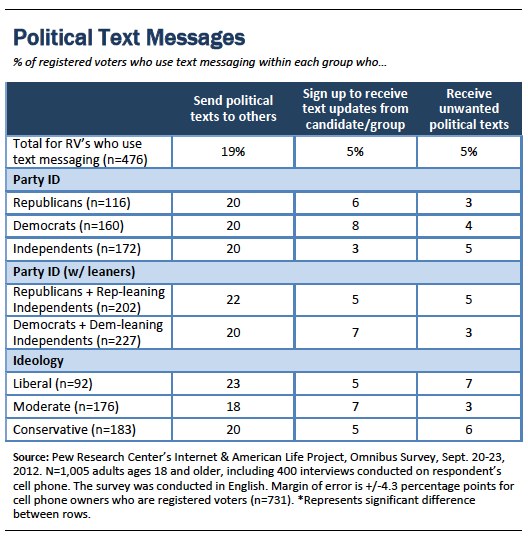 Political Text Messages

% of registered voters who use text messaging within each group who...

| | Send political texts to others | Sign up to receive text updates from candidate/group | Receive unwanted political texts |
|---|---|---|---|
| Total for RV's who use text messaging (n=476) | 19% | 5% | 5% |
| Party ID | | | |
| Republicans (n=116) | 20 | 6 | 3 |
| Democrats (n=160) | 20 | 8 | 4 |
| Independents (n=172) | 20 | 3 | 5 |
| Party ID (w/ leaners) | | | |
| Republicans + Rep-leaning Independents (n=202) | 22 | 5 | 5 |
| Democrats + Dem-leaning Independents (n=227) | 20 | 7 | 3 |
| Ideology | | | |
| Liberal (n=92) | 23 | 5 | 7 |
| Moderate (n=176) | 18 | 7 | 3 |
| Conservative (n=183) | 20 | 5 | 6 |

Source: Pew Research Center's Internet & American Life Project, Omnibus Survey, Sept. 20-23, 2012. N=1,005 adults ages 18 and older, including 400 interviews conducted on respondent's cell phone. The survey was conducted in English. Margin of error is +/-4.3 percentage points for cell phone owners who are registered voters (n=731). *Represents significant difference between rows.